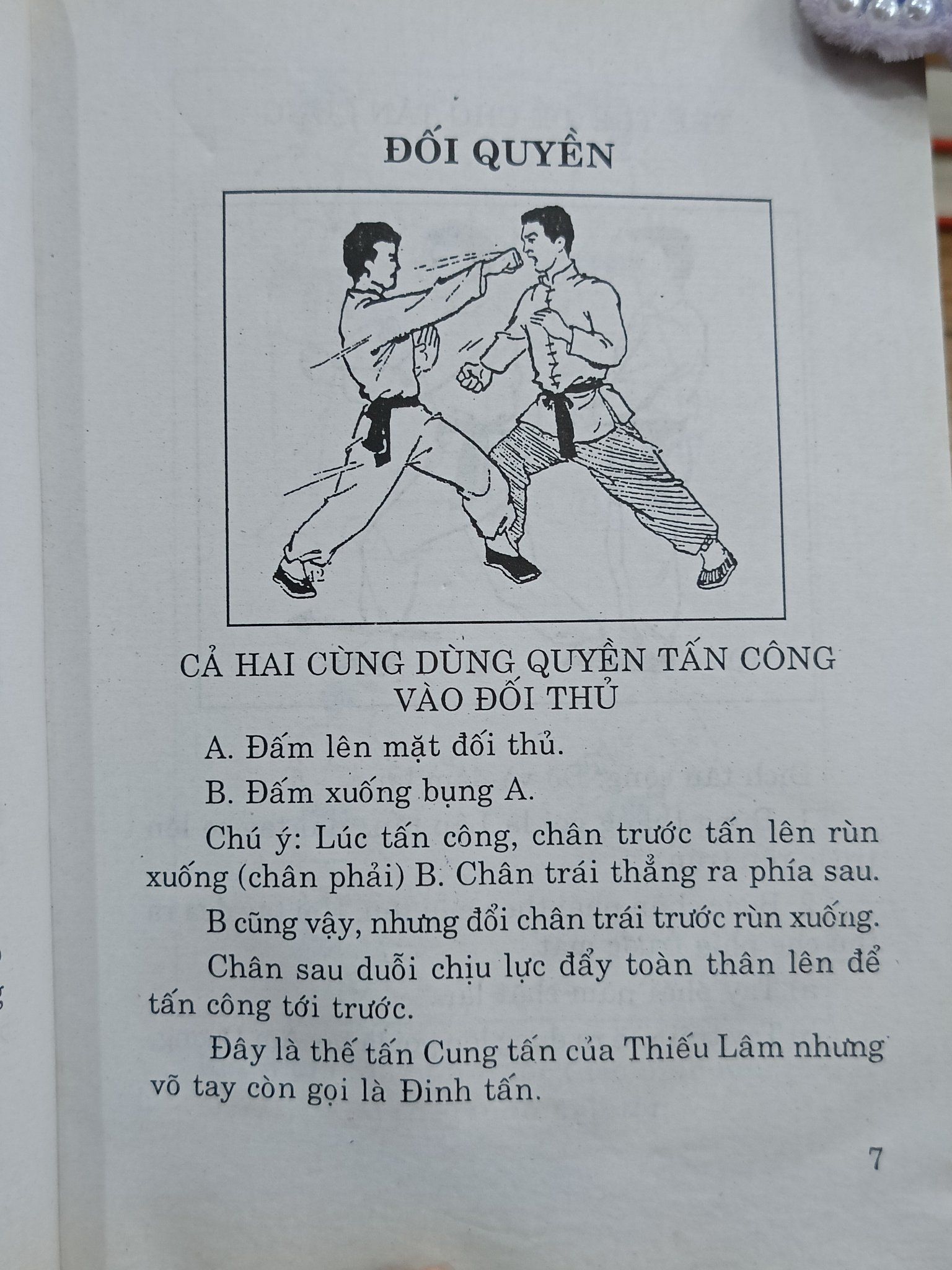 ĐỐI QUYỀN

CẢ HAI CÙNG DÙNG QUYỀN TẤN CÔNG VÀO ĐỐI THỦ

A. Đấm lên mặt đối thủ.

B. Đấm xuống bụng A.

Chú ý: Lúc tấn công, chân trước tấn lên rùn xuống (chân phải) B. Chân trái thẳng ra phía sau.

B cũng vậy, nhưng đổi chân trái trước rùn xuống.

Chân sau duỗi chịu lực đẩy toàn thân lên để tấn công tới trước.

Đây là thế tấn Cung tấn của Thiếu Lâm nhưng võ tay còn gọi là Đinh tấn.

7